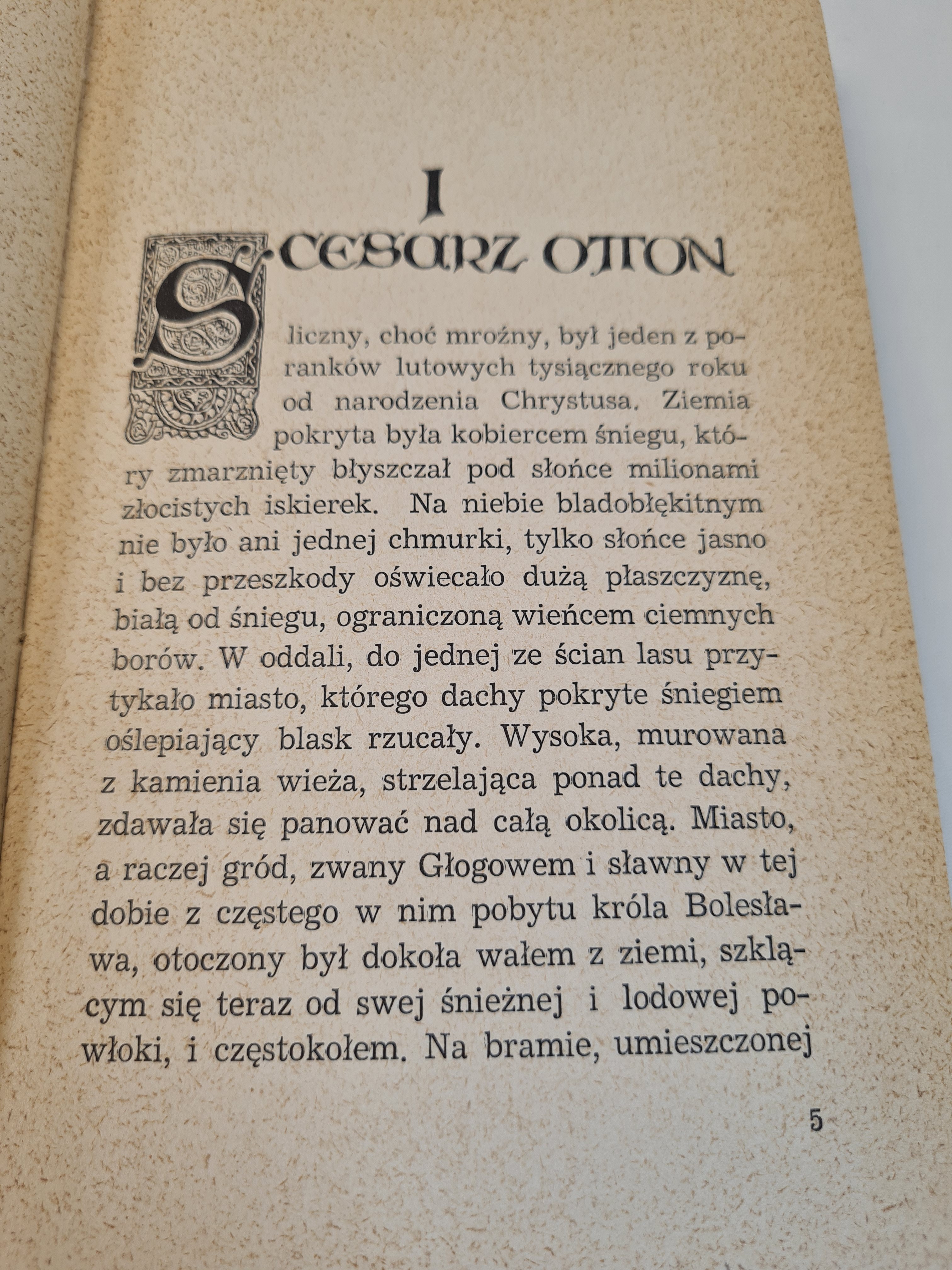 I

CESARZ OTTON

Śliczny, choć mroźny, był jeden z poranków lutowych tysiącznego roku od narodzenia Chrystusa. Ziemia pokryta była kobiercem śniegu, który zmarznięty błyszczał pod słońce milionami złocistych iskierek. Na niebie bladobłękitnym nie było ani jednej chmurki, tylko słońce jasno i bez przeszkody oświecało dużą płaszczyznę, białą od śniegu, ograniczoną wieńcem ciemnych borów. W oddali, do jednej ze ścian lasu przytykało miasto, którego dachy pokryte śniegiem oślepiający blask rzucały. Wysoka, murowana z kamienia wieża, strzelająca ponad te dachy, zdawała się panować nad całą okolicą. Miasto, a raczej gród, zwany Głogowem i sławny w tej dobie z częstego w nim pobytu króla Bolesława, otoczony był dokoła wałem z ziemi, szklącym się teraz od swej śnieżnej i lodowej powłoki, i częstokołem. Na bramie, umieszczonej

5